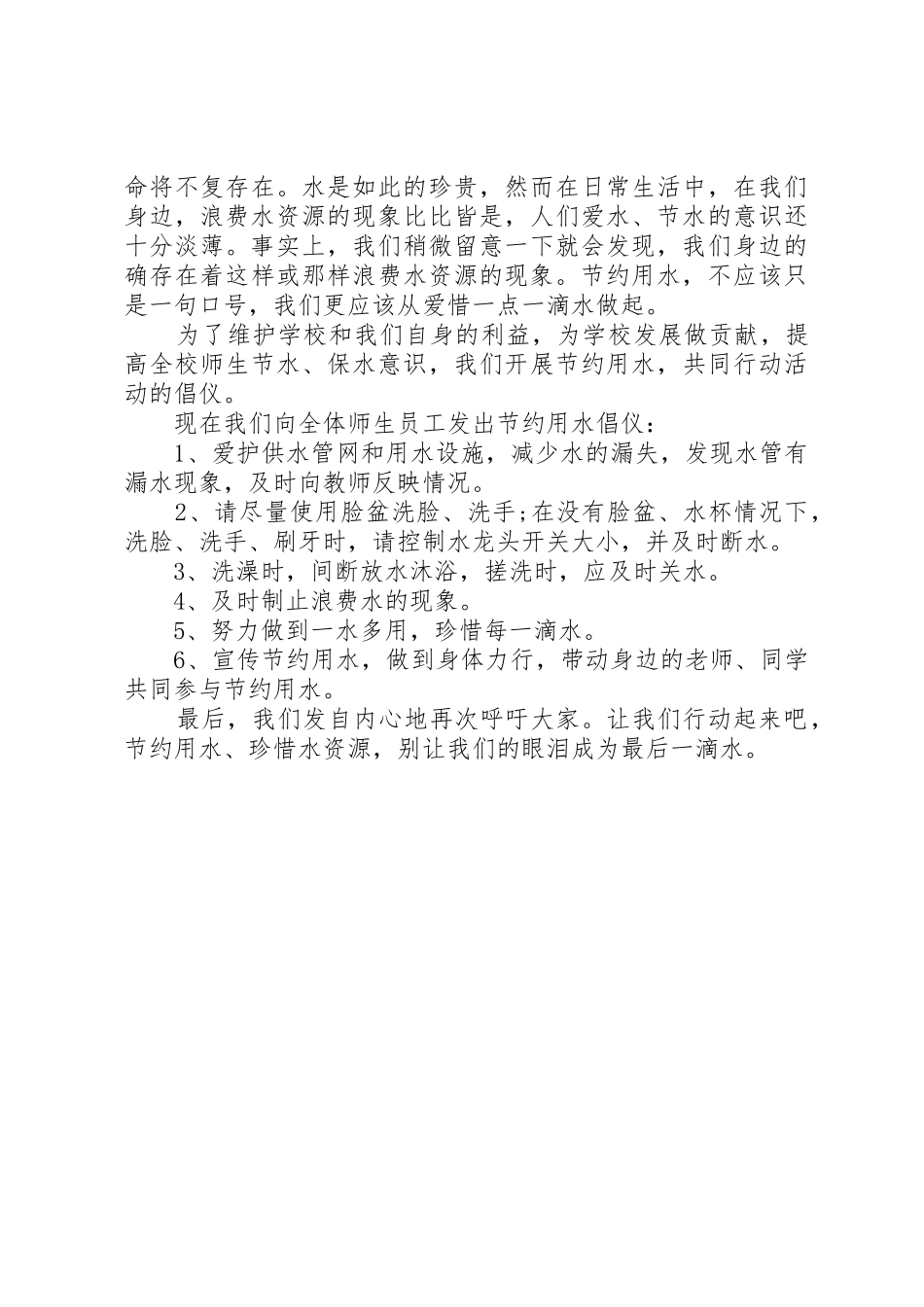 命将不复存在。水是如此的珍贵，然而在日常生活中，在我们身边，浪费水资源的现象比比皆是，人们爱水、节水的意识还十分淡薄。事实上，我们稍微留意一下就会发现，我们身边的确存在着这样或那样浪费水资源的现象。节约用水，不应该只是一句口号，我们更应该从爱惜一点一滴水做起。

为了维护学校和我们自身的利益，为学校发展做贡献，提高全校师生节水、保水意识，我们开展节约用水，共同行动活动的倡仪。

现在我们向全体师生员工发出节约用水倡仪：

1、爱护供水管网和用水设施，减少水的漏失，发现水管有漏水现象，及时向教师反映情况。

2、请尽量使用脸盆洗脸、洗手;在没有脸盆、水杯情况下，洗脸、洗手、刷牙时，请控制水龙头开关大小，并及时断水。

3、洗澡时，间断放水沐浴，搓洗时，应及时关水。

4、及时制止浪费水的现象。

5、努力做到一水多用，珍惜每一滴水。

6、宣传节约用水，做到身体力行，带动身边的老师、同学共同参与节约用水。

最后，我们发自内心地再次呼吁大家。让我们行动起来吧，节约用水、珍惜水资源，别让我们的眼泪成为最后一滴水。